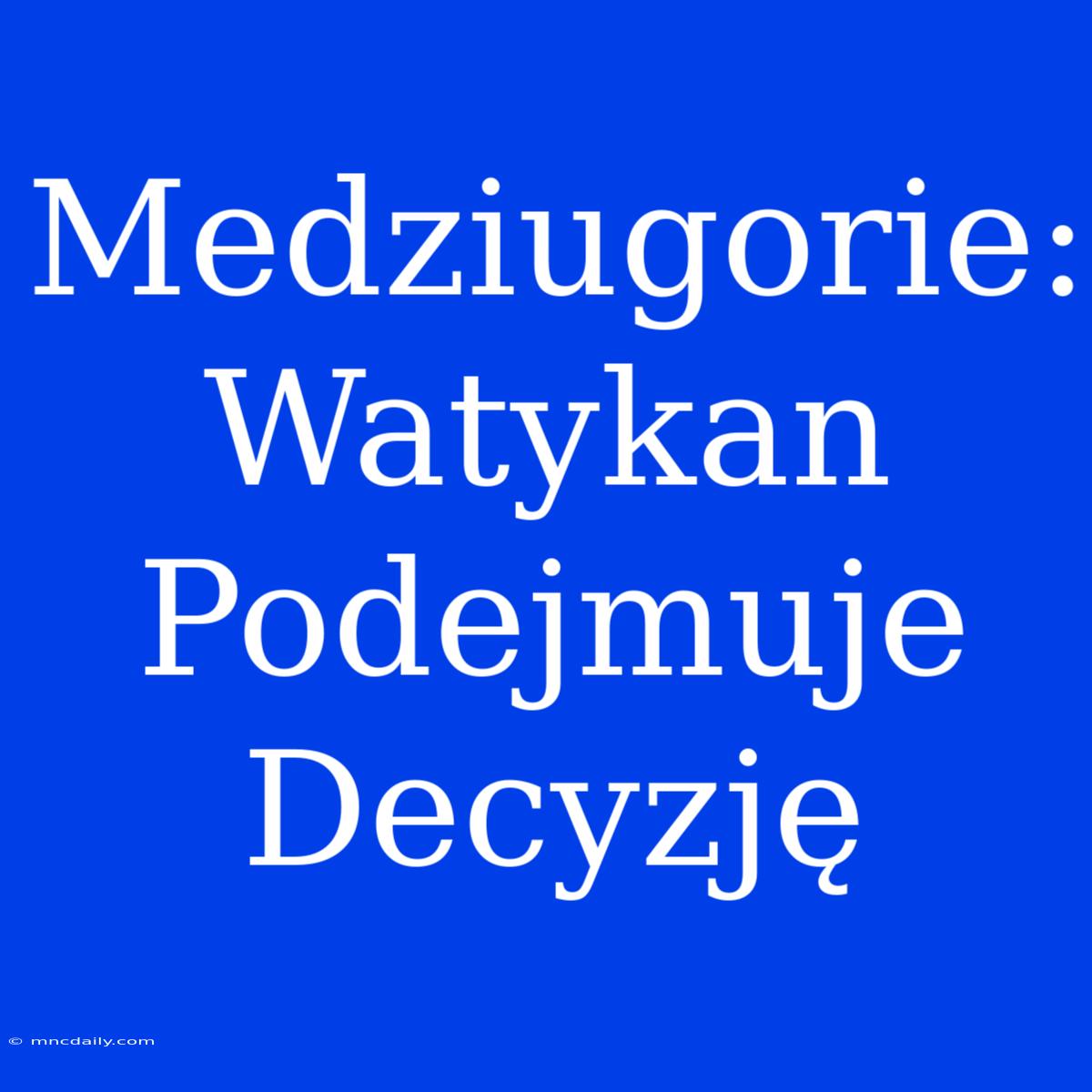 Medziugorie: Watykan Podejmuje Decyzję

© mncdaily.com